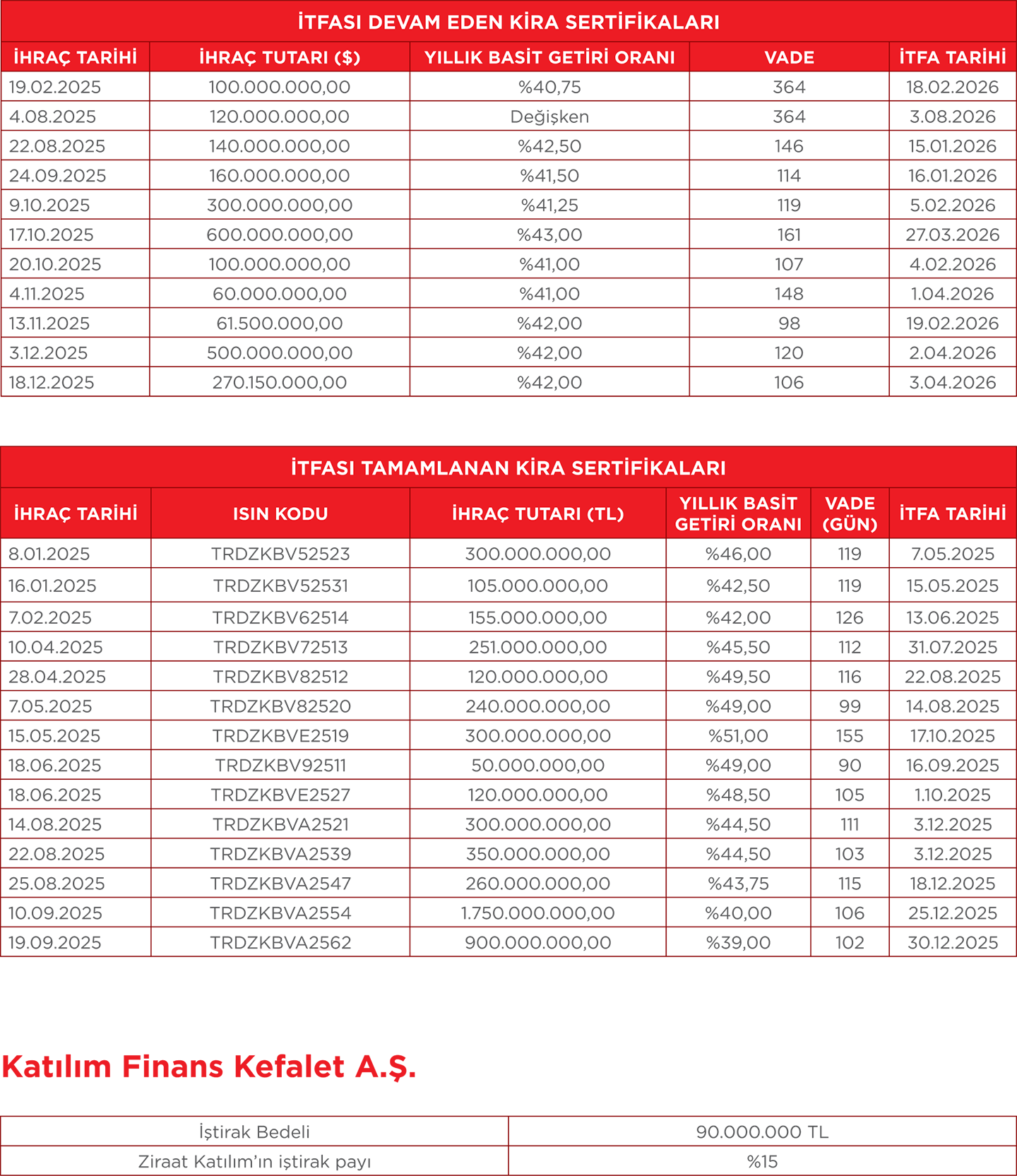 İTFASI DEVAM EDEN KİRA SERTİFİKALARI

| İHRAÇ TARİHİ | İHRAÇ TUTARI ($) | YILLIK BASİT GETİRİ ORANI | VADE | İTFA TARİHİ |
|---|---|---|---|---|
| 19.02.2025 | 100.000.000,00 | %40,75 | 364 | 18.02.2026 |
| 4.08.2025 | 120.000.000,00 | Değişken | 364 | 3.08.2026 |
| 22.08.2025 | 140.000.000,00 | %42,50 | 146 | 15.01.2026 |
| 24.09.2025 | 160.000.000,00 | %41,50 | 114 | 16.01.2026 |
| 9.10.2025 | 300.000.000,00 | %41,25 | 119 | 5.02.2026 |
| 17.10.2025 | 600.000.000,00 | %43,00 | 161 | 27.03.2026 |
| 20.10.2025 | 100.000.000,00 | %41,00 | 107 | 4.02.2026 |
| 4.11.2025 | 60.000.000,00 | %41,00 | 148 | 1.04.2026 |
| 13.11.2025 | 61.500.000,00 | %42,00 | 98 | 19.02.2026 |
| 3.12.2025 | 500.000.000,00 | %42,00 | 120 | 2.04.2026 |
| 18.12.2025 | 270.150.000,00 | %42,00 | 106 | 3.04.2026 |

İTFASI TAMAMLANAN KİRA SERTİFİKALARI

| İHRAÇ TARİHİ | ISIN KODU | İHRAÇ TUTARI (TL) | YILLIK BASİT GETİRİ ORANI | VADE (GÜN) | İTFA TARİHİ |
|---|---|---|---|---|---|
| 8.01.2025 | TRDZKBV52523 | 300.000.000,00 | %46,00 | 119 | 7.05.2025 |
| 16.01.2025 | TRDZKBV52531 | 105.000.000,00 | %42,50 | 119 | 15.05.2025 |
| 7.02.2025 | TRDZKBV62514 | 155.000.000,00 | %42,00 | 126 | 13.06.2025 |
| 10.04.2025 | TRDZKBV72513 | 251.000.000,00 | %45,50 | 112 | 31.07.2025 |
| 28.04.2025 | TRDZKBV82512 | 120.000.000,00 | %49,50 | 116 | 22.08.2025 |
| 7.05.2025 | TRDZKBV82520 | 240.000.000,00 | %49,00 | 99 | 14.08.2025 |
| 15.05.2025 | TRDZKBVE2519 | 300.000.000,00 | %51,00 | 155 | 17.10.2025 |
| 18.06.2025 | TRDZKBV92511 | 50.000.000,00 | %49,00 | 90 | 16.09.2025 |
| 18.06.2025 | TRDZKBVE2527 | 120.000.000,00 | %48,50 | 105 | 1.10.2025 |
| 14.08.2025 | TRDZKBVA2521 | 300.000.000,00 | %44,50 | 111 | 3.12.2025 |
| 22.08.2025 | TRDZKBVA2539 | 350.000.000,00 | %44,50 | 103 | 3.12.2025 |
| 25.08.2025 | TRDZKBVA2547 | 260.000.000,00 | %43,75 | 115 | 18.12.2025 |
| 10.09.2025 | TRDZKBVA2554 | 1.750.000.000,00 | %40,00 | 106 | 25.12.2025 |
| 19.09.2025 | TRDZKBVA2562 | 900.000.000,00 | %39,00 | 102 | 30.12.2025 |

Katılım Finans Kefalet A.Ş.

| İştirak Bedeli | 90.000.000 TL |
|---|---|
| Ziraat Katılım'ın iştirak payı | %15 |